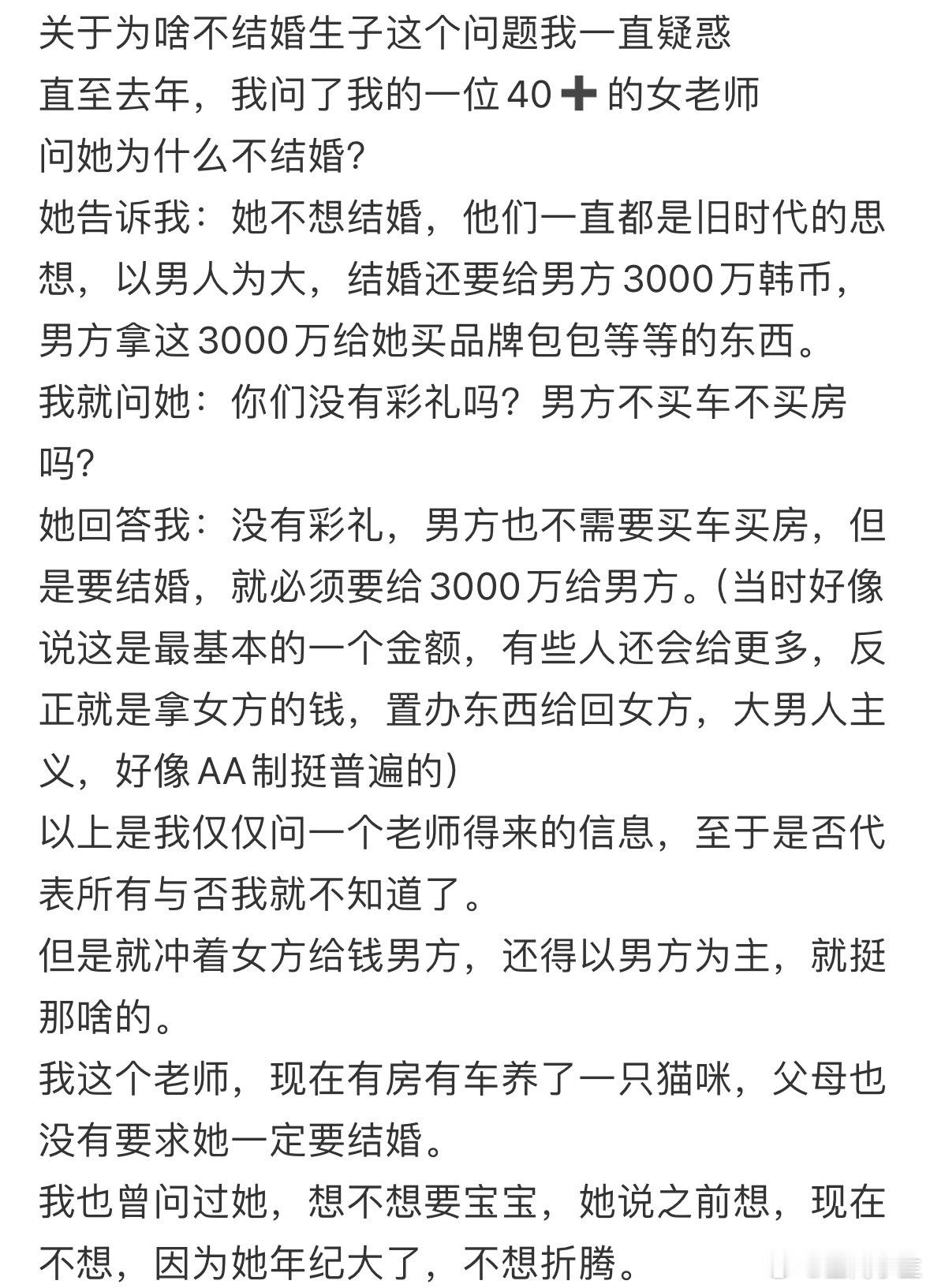 关于为啥不结婚生子这个问题我一直疑惑
直至去年，我问了我的一位40➕的女老师
问她为什么不结婚?
她告诉我：她不想结婚，他们一直都是旧时代的思想，以男人为大，结婚还要给男方3000万韩币，男方拿这3000万给她买品牌包包等等的东西。
我就问她：你们没有彩礼吗？男方不买车不买房吗?
她回答我：没有彩礼，男方也不需要买车买房，但是要结婚，就必须要给3000万给男方。(当时好像说这是最基本的一个金额，有些人还会给更多，反正就是拿女方的钱，置办东西给回女方，大男人主义，好像AA制挺普遍的)
以上是我仅仅问一个老师得来的信息，至于是否代表所有与否我就不知道了。
但是就冲着女方给钱男方，还得以男方为主，就挺那啥的。
我这个老师，现在有房有车养了一只猫咪，父母也没有要求她一定要结婚。
我也曾问过她，想不想要宝宝，她说之前想，现在不想，因为她年纪大了，不想折腾。